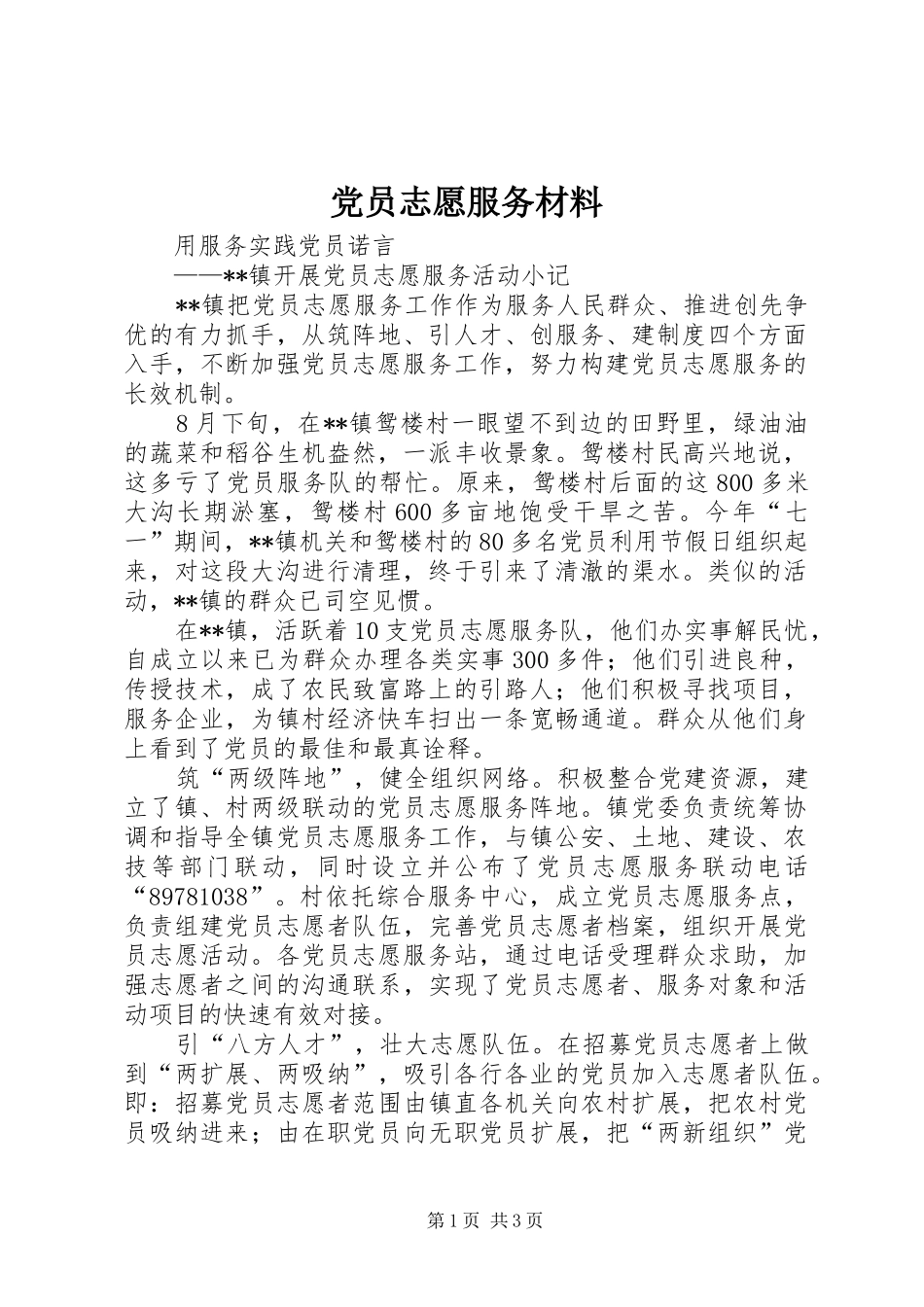 党员志愿服务材料

用服务实践党员诺言

——**镇开展党员志愿服务活动小记

**镇把党员志愿服务工作作为服务人民群众、推进创先争优的有力抓手，从筑阵地、引人才、创服务、建制度四个方面入手，不断加强党员志愿服务工作，努力构建党员志愿服务的长效机制。

8月下旬，在**镇鸳楼村一眼望不到边的田野里，绿油油的蔬菜和稻谷生机盎然，一派丰收景象。鸳楼村民高兴地说，这多亏了党员服务队的帮忙。原来，鸳楼村后面的这800多米大沟长期淤塞，鸳楼村600多亩地饱受干旱之苦。今年“七一”期间，**镇机关和鸳楼村的80多名党员利用节假日组织起来，对这段大沟进行清理，终于引来了清澈的渠水。类似的活动，**镇的群众已司空见惯。

在**镇，活跃着10支党员志愿服务队，他们办实事解民忧，自成立以来已为群众办理各类实事300多件；他们引进良种，传授技术，成了农民致富路上的引路人；他们积极寻找项目，服务企业，为镇村经济快车扫出一条宽畅通道。群众从他们身上看到了党员的最佳和最真诠释。

筑“两级阵地”，健全组织网络。积极整合党建资源，建立了镇、村两级联动的党员志愿服务阵地。镇党委负责统筹协调和指导全镇党员志愿服务工作，与镇公安、土地、建设、农技等部门联动，同时设立并公布了党员志愿服务联动电话“89781038”。村依托综合服务中心，成立党员志愿服务点，负责组建党员志愿者队伍，完善党员志愿者档案，组织开展党员志愿活动。各党员志愿服务站，通过电话受理群众求助，加强志愿者之间的沟通联系，实现了党员志愿者、服务对象和活动项目的快速有效对接。

引“八方人才”，壮大志愿队伍。在招募党员志愿者上做到“两扩展、两吸纳”，吸引各行各业的党员加入志愿者队伍。即：招募党员志愿者范围由镇直各机关向农村扩展，把农村党员吸纳进来；由在职党员向无职党员扩展，把“两新组织”党

第1页 共3页